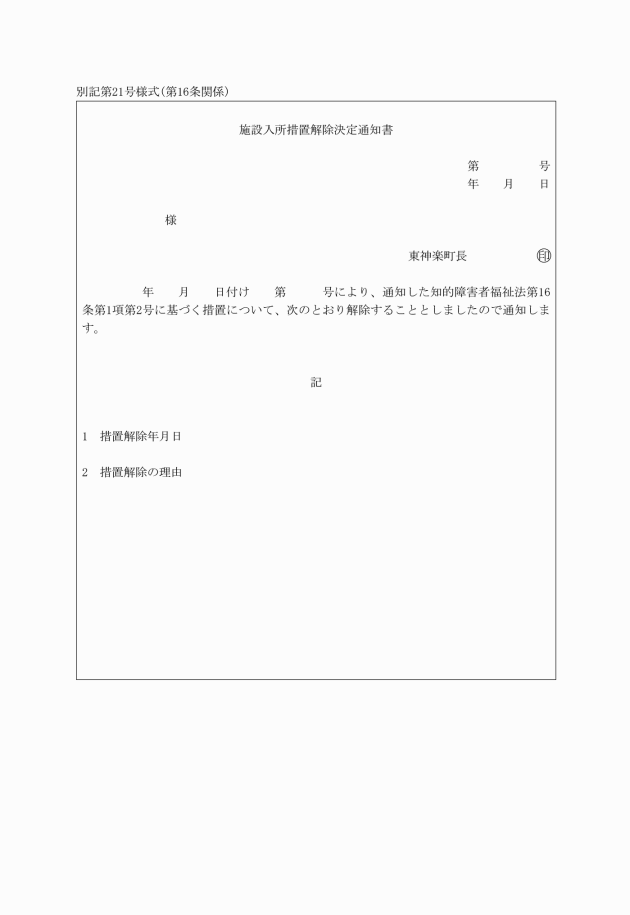 別記第21号様式(第16条関係)

施設入所措置解除決定通知書

第　　　　号
年　　月　　日

様

東神楽町長　　　　　印

年　　月　　日付け　　第　　　号により、通知した知的障害者福祉法第16条第1項第2号に基づく措置について、次のとおり解除することとしましたので通知します。

記

1　措置解除年月日

2　措置解除の理由